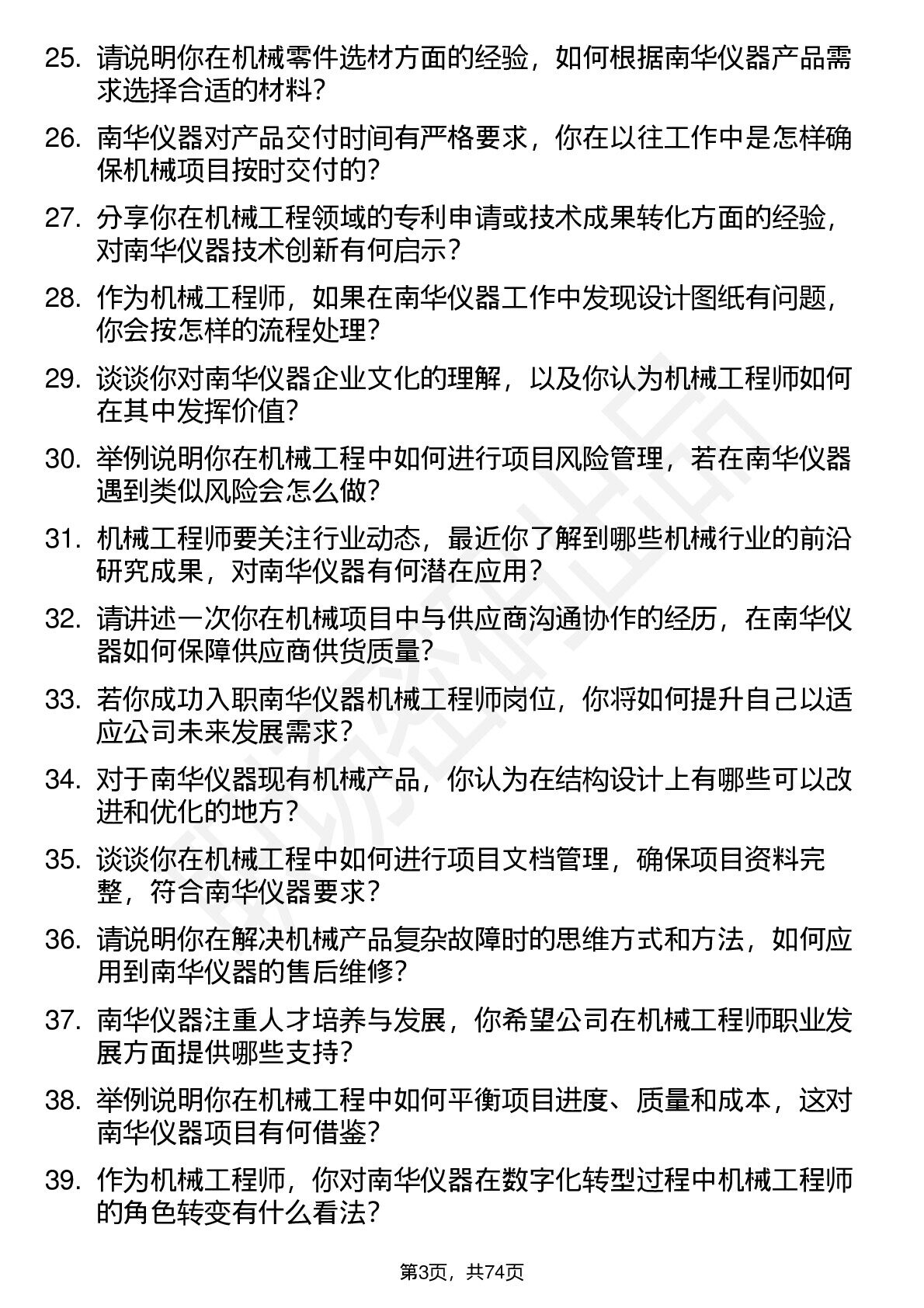 25. 请说明你在机械零件选材方面的经验，如何根据南华仪器产品需求选择合适的材料？

26. 南华仪器对产品交付时间有严格要求，你在以往工作中是怎样确保机械项目按时交付的？

27. 分享你在机械工程领域的专利申请或技术成果转化方面的经验，对南华仪器技术创新有何启示？

28. 作为机械工程师，如果在南华仪器工作中发现设计图纸有问题，你会按怎样的流程处理？

29. 谈谈你对南华仪器企业文化的理解，以及你认为机械工程师如何在其中发挥价值？

30. 举例说明你在机械工程中如何进行项目风险管理，若在南华仪器遇到类似风险会怎么做？

31. 机械工程师要关注行业动态，最近你了解到哪些机械行业的前沿研究成果，对南华仪器有何潜在应用？

32. 请讲述一次你在机械项目中与供应商沟通协作的经历，在南华仪器如何保障供应商供货质量？

33. 若你成功入职南华仪器机械工程师岗位，你将如何提升自己以适应公司未来发展需求？

34. 对于南华仪器现有机械产品，你认为在结构设计上有哪些可以改进和优化的地方？

35. 谈谈你在机械工程中如何进行项目文档管理，确保项目资料完整，符合南华仪器要求？

36. 请说明你在解决机械产品复杂故障时的思维方式和方法，如何应用到南华仪器的售后维修？

37. 南华仪器注重人才培养与发展，你希望公司在机械工程师职业发展方面提供哪些支持？

38. 举例说明你在机械工程中如何平衡项目进度、质量和成本，这对南华仪器项目有何借鉴？

39. 作为机械工程师，你对南华仪器在数字化转型过程中机械工程师的角色转变有什么看法？

第3页，共74页